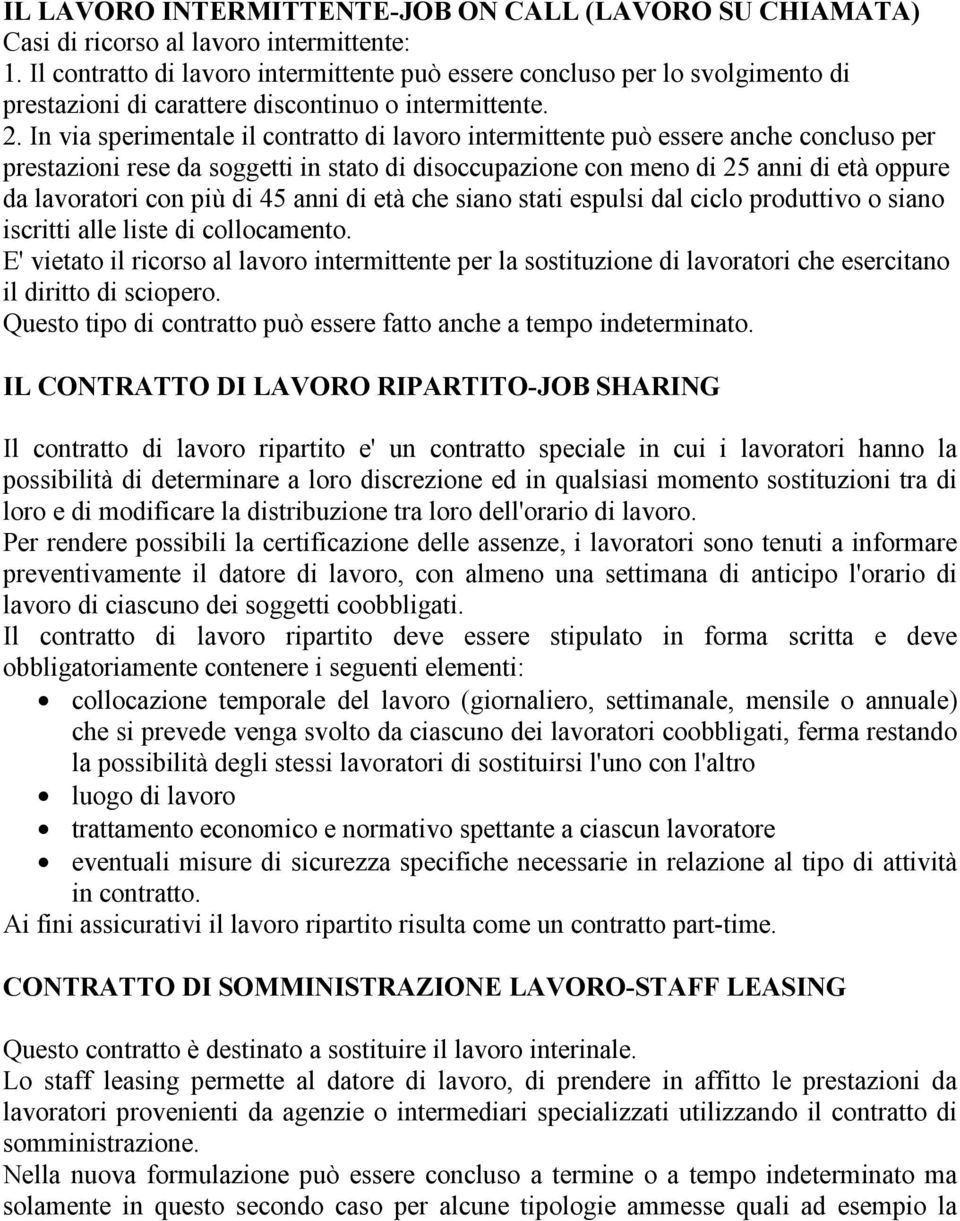 IL LAVORO INTERMITTENTE-JOB ON CALL (LAVORO SU CHIAMATA)
Casi di ricorso al lavoro intermittente:
1. Il contratto di lavoro intermittente può essere concluso per lo svolgimento di prestazioni di carattere discontinuo o intermittente.
2. In via sperimentale il contratto di lavoro intermittente può essere anche concluso per prestazioni rese da soggetti in stato di disoccupazione con meno di 25 anni di età oppure da lavoratori con più di 45 anni di età che siano stati espulsi dal ciclo produttivo o siano iscritti alle liste di collocamento.
E' vietato il ricorso al lavoro intermittente per la sostituzione di lavoratori che esercitano il diritto di sciopero.
Questo tipo di contratto può essere fatto anche a tempo indeterminato.

IL CONTRATTO DI LAVORO RIPARTITO-JOB SHARING

Il contratto di lavoro ripartito e' un contratto speciale in cui i lavoratori hanno la possibilità di determinare a loro discrezione ed in qualsiasi momento sostituzioni tra di loro e di modificare la distribuzione tra loro dell'orario di lavoro.
Per rendere possibili la certificazione delle assenze, i lavoratori sono tenuti a informare preventivamente il datore di lavoro, con almeno una settimana di anticipo l'orario di lavoro di ciascuno dei soggetti coobbligati.
Il contratto di lavoro ripartito deve essere stipulato in forma scritta e deve obbligatoriamente contenere i seguenti elementi:
• collocazione temporale del lavoro (giornaliero, settimanale, mensile o annuale) che si prevede venga svolto da ciascuno dei lavoratori coobbligati, ferma restando la possibilità degli stessi lavoratori di sostituirsi l'uno con l'altro
• luogo di lavoro
• trattamento economico e normativo spettante a ciascun lavoratore
• eventuali misure di sicurezza specifiche necessarie in relazione al tipo di attività in contratto.
Ai fini assicurativi il lavoro ripartito risulta come un contratto part-time.

CONTRATTO DI SOMMINISTRAZIONE LAVORO-STAFF LEASING

Questo contratto è destinato a sostituire il lavoro interinale.
Lo staff leasing permette al datore di lavoro, di prendere in affitto le prestazioni da lavoratori provenienti da agenzie o intermediari specializzati utilizzando il contratto di somministrazione.
Nella nuova formulazione può essere concluso a termine o a tempo indeterminato ma solamente in questo secondo caso per alcune tipologie ammesse quali ad esempio la